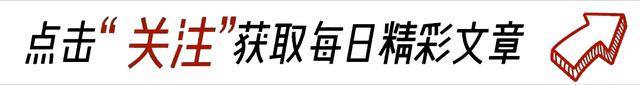 点击“关注”获取每日精彩文章